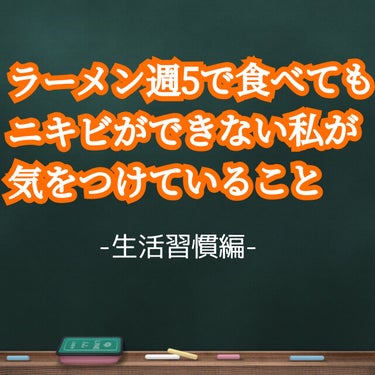 ラーメン週5で食べても
ニキビができない私が
気をつけていること

-生活習慣編-